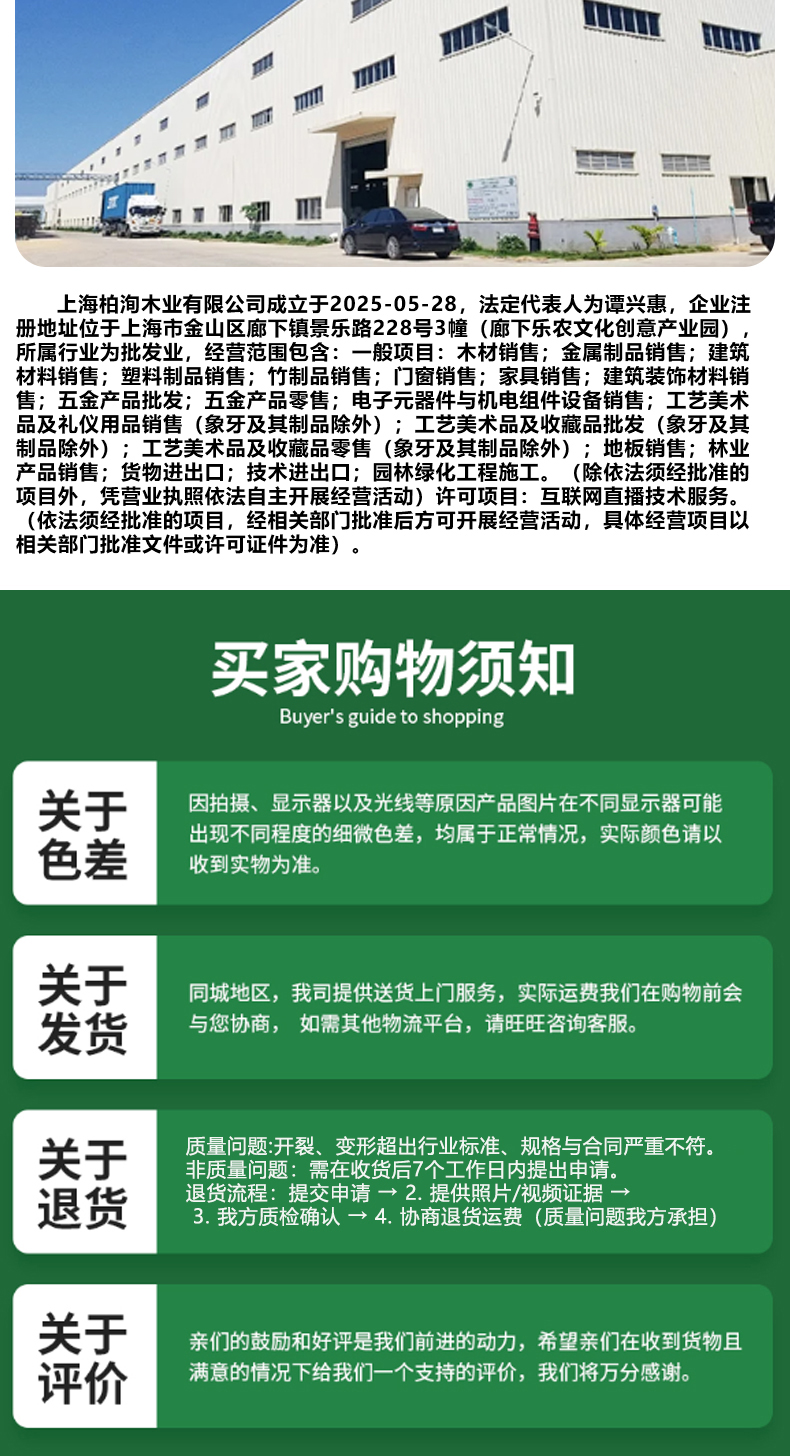 上海柏洵木业有限公司成立于2025-05-28，法定代表人为谭兴惠，企业注册地址位于上海市金山区廊下镇景乐路228号3幢（廊下乐农文化创意产业园），所属行业为批发业，经营范围包含：一般项目：木材销售；金属制品销售；建筑材料销售；塑料制品销售；竹制品销售；门窗销售；家具销售；建筑装饰材料销售；五金产品批发；五金产品零售；电子元器件与机电组件设备销售；工艺美术品及礼仪用品销售（象牙及其制品除外）；工艺美术品及收藏品批发（象牙及其制品除外）；工艺美术品及收藏品零售（象牙及其制品除外）；地板销售；林业产品销售；货物进出口；技术进出口；园林绿化工程施工。（除依法须经批准的项目外，凭营业执照依法自主开展经营活动）许可项目：互联网直播技术服务。（依法须经批准的项目，经相关部门批准后方可开展经营活动，具体经营项目以相关部门批准文件或许可证件为准）。

买家购物须知
Buyer's guide to shopping

关于色差
因拍摄、显示器以及光线等原因产品图片在不同显示器可能出现不同程度的细微色差，均属于正常情况，实际颜色请以收到实物为准。

关于发货
同城地区，我司提供送货上门服务，实际运费我们在购物前会与您协商， 如需其他物流平台，请旺旺咨询客服。

关于退货
质量问题:开裂、变形超出行业标准、规格与合同严重不符。
非质量问题：需在收货后7个工作日内提出申请。
退货流程：提交申请 → 2. 提供照片/视频证据 → 3. 我方质检确认 → 4. 协商退货运费（质量问题我方承担）

关于评价
亲们的鼓励和好评是我们前进的动力，希望亲们在收到货物且满意的情况下给我们一个支持的评价，我们将万分感谢。